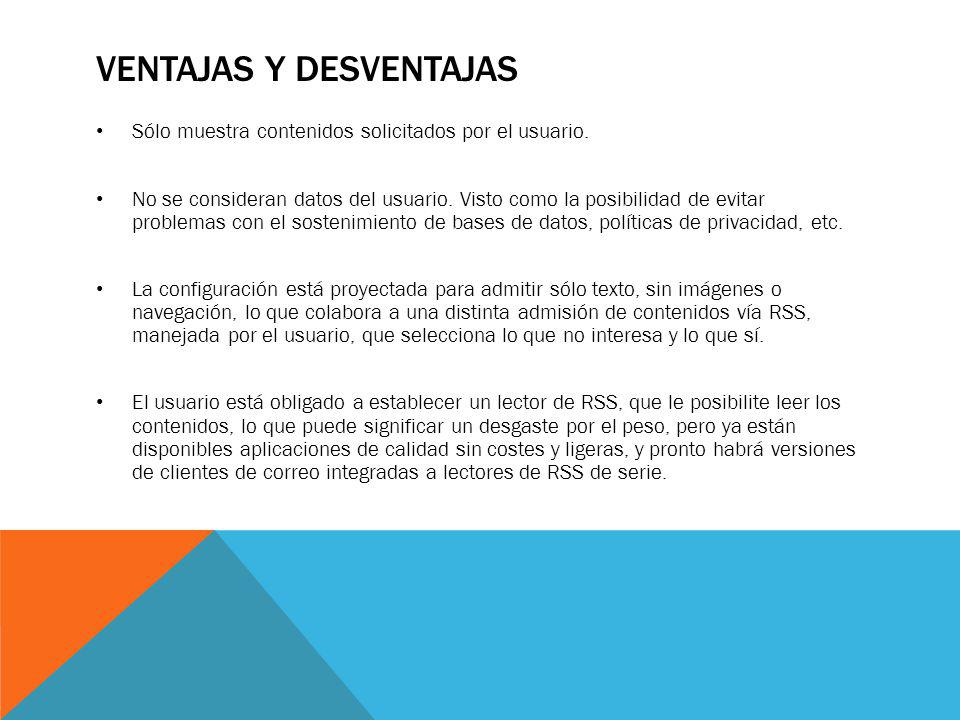 VENTAJAS Y DESVENTAJAS

• Sólo muestra contenidos solicitados por el usuario.

• No se consideran datos del usuario. Visto como la posibilidad de evitar problemas con el sostenimiento de bases de datos, políticas de privacidad, etc.

• La configuración está proyectada para admitir sólo texto, sin imágenes o navegación, lo que colabora a una distinta admisión de contenidos vía RSS, manejada por el usuario, que selecciona lo que no interesa y lo que sí.

• El usuario está obligado a establecer un lector de RSS, que le posibilite leer los contenidos, lo que puede significar un desgaste por el peso, pero ya están disponibles aplicaciones de calidad sin costes y ligeras, y pronto habrá versiones de clientes de correo integradas a lectores de RSS de serie.